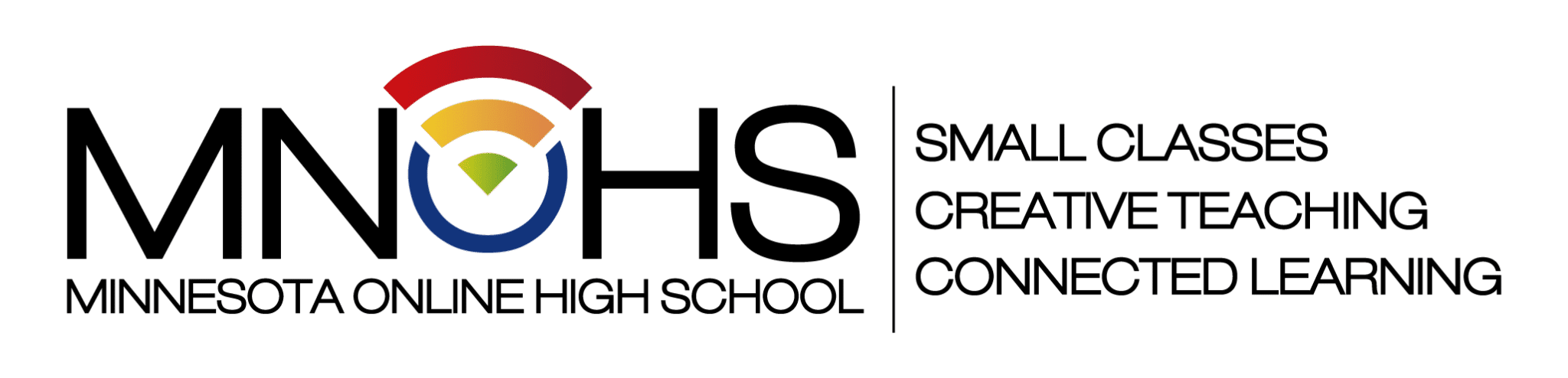 MNOHS
MINNESOTA ONLINE HIGH SCHOOL

SMALL CLASSES
CREATIVE TEACHING
CONNECTED LEARNING